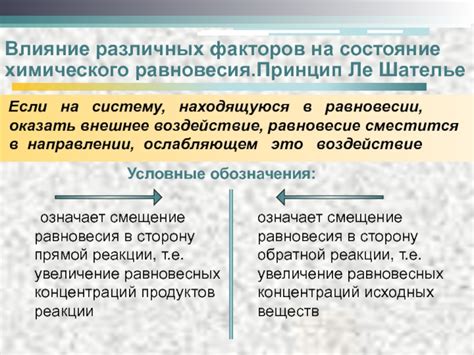 Влияние различных факторов на состояние химического равновесия.Принцип Ле Шателье

Если на систему, находящуюся в равновесии, оказать внешнее воздействие, равновесие сместится в направлении, ослабляющем это воздействие

Условные обозначения:

означает смещение равновесия в сторону прямой реакции, т.е. увеличение равновесных концентраций продуктов реакции

означает смещение равновесия в сторону обратной реакции, т.е. увеличение равновесных концентраций исходных веществ